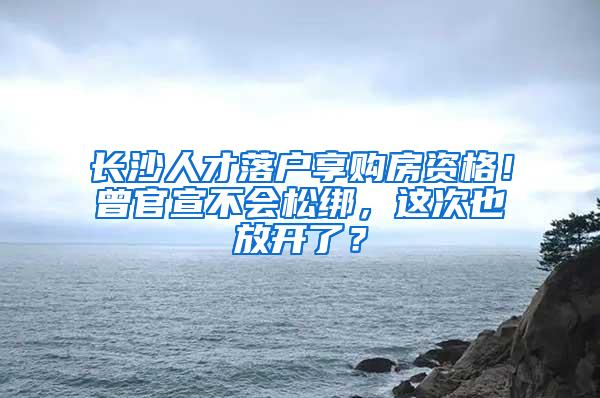 长沙人才落户享购房资格！曾官宣不会松绑，这次也放开了？